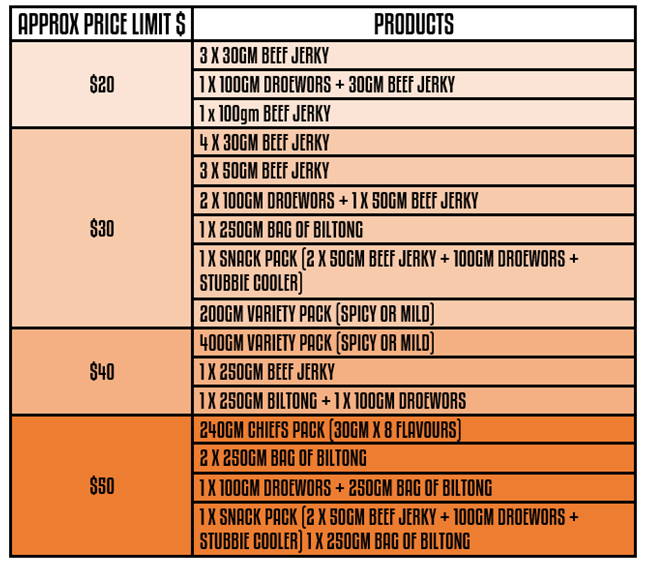 | APPROX PRICE LIMIT $ | PRODUCTS |
|---|---|
| $20 | 3 X 30GM BEEF JERKY |
| | 1 X 100GM DROEWORS + 30GM BEEF JERKY |
| | 1 x 100gm BEEF JERKY |
| $30 | 4 X 30GM BEEF JERKY |
| | 3 X 50GM BEEF JERKY |
| | 2 X 100GM DROEWORS + 1 X 50GM BEEF JERKY |
| | 1 X 250GM BAG OF BILTONG |
| | 1 X SNACK PACK (2 X 50GM BEEF JERKY + 100GM DROEWORS + STUBBIE COOLER) |
| | 200GM VARIETY PACK (SPICY OR MILD) |
| $40 | 400GM VARIETY PACK (SPICY OR MILD) |
| | 1 X 250GM BEEF JERKY |
| | 1 X 250GM BILTONG + 1 X 100GM DROEWORS |
| $50 | 240GM CHIEFS PACK (30GM X 8 FLAVOURS) |
| | 2 X 250GM BAG OF BILTONG |
| | 1 X 100GM DROEWORS + 250GM BAG OF BILTONG |
| | 1 X SNACK PACK (2 X 50GM BEEF JERKY + 100GM DROEWORS + STUBBIE COOLER) 1 X 250GM BAG OF BILTONG |